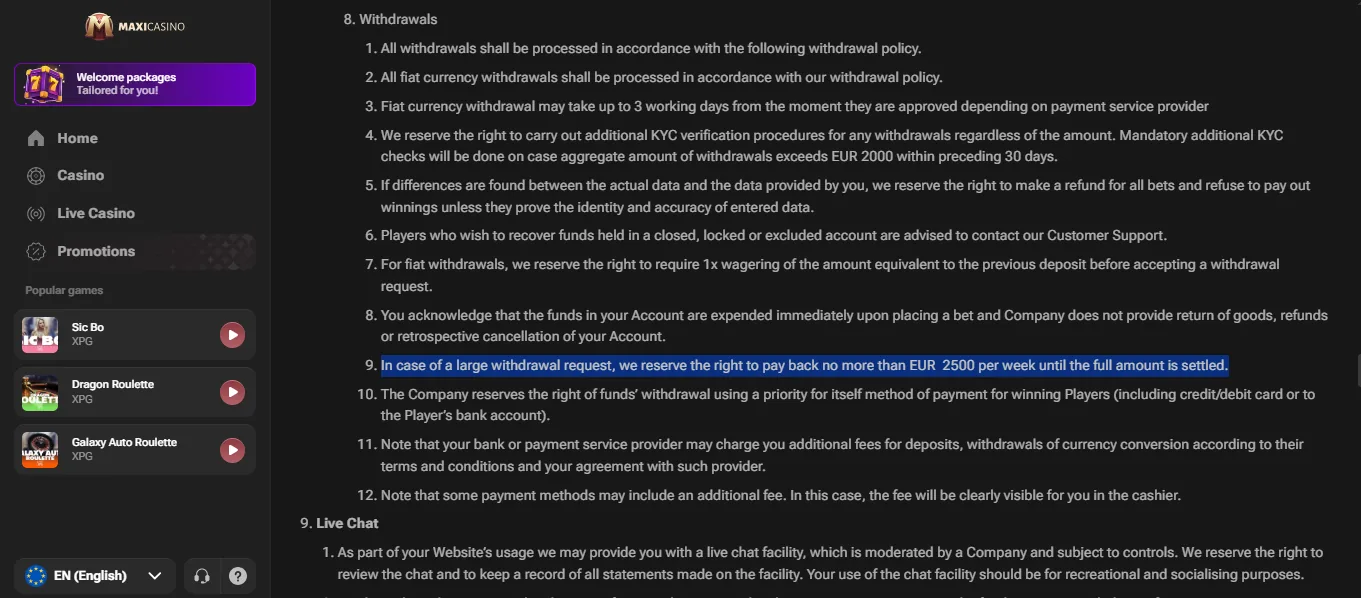 MAXICASINO

Welcome packages
Tailored for you!

Home
Casino
Live Casino
Promotions

Popular games

Sic Bo
XPG

Dragon Roulette
XPG

Galaxy Auto Roulette
XPG

EN (English)

8. Withdrawals

1. All withdrawals shall be processed in accordance with the following withdrawal policy.
2. All fiat currency withdrawals shall be processed in accordance with our withdrawal policy.
3. Fiat currency withdrawal may take up to 3 working days from the moment they are approved depending on payment service provider
4. We reserve the right to carry out additional KYC verification procedures for any withdrawals regardless of the amount. Mandatory additional KYC checks will be done on case aggregate amount of withdrawals exceeds EUR 2000 within preceding 30 days.
5. If differences are found between the actual data and the data provided by you, we reserve the right to make a refund for all bets and refuse to pay out winnings unless they prove the identity and accuracy of entered data.
6. Players who wish to recover funds held in a closed, locked or excluded account are advised to contact our Customer Support.
7. For fiat withdrawals, we reserve the right to require 1x wagering of the amount equivalent to the previous deposit before accepting a withdrawal request.
8. You acknowledge that the funds in your Account are expended immediately upon placing a bet and Company does not provide return of goods, refunds or retrospective cancellation of your Account.
9. In case of a large withdrawal request, we reserve the right to pay back no more than EUR 2500 per week until the full amount is settled.
10. The Company reserves the right of funds' withdrawal using a priority for itself method of payment for winning Players (including credit/debit card or to the Player's bank account).
11. Note that your bank or payment service provider may charge you additional fees for deposits, withdrawals of currency conversion according to their terms and conditions and your agreement with such provider.
12. Note that some payment methods may include an additional fee. In this case, the fee will be clearly visible for you in the cashier.

9. Live Chat

1. As part of your Website's usage we may provide you with a live chat facility, which is moderated by a Company and subject to controls. We reserve the right to review the chat and to keep a record of all statements made on the facility. Your use of the chat facility should be for recreational and socialising purposes.